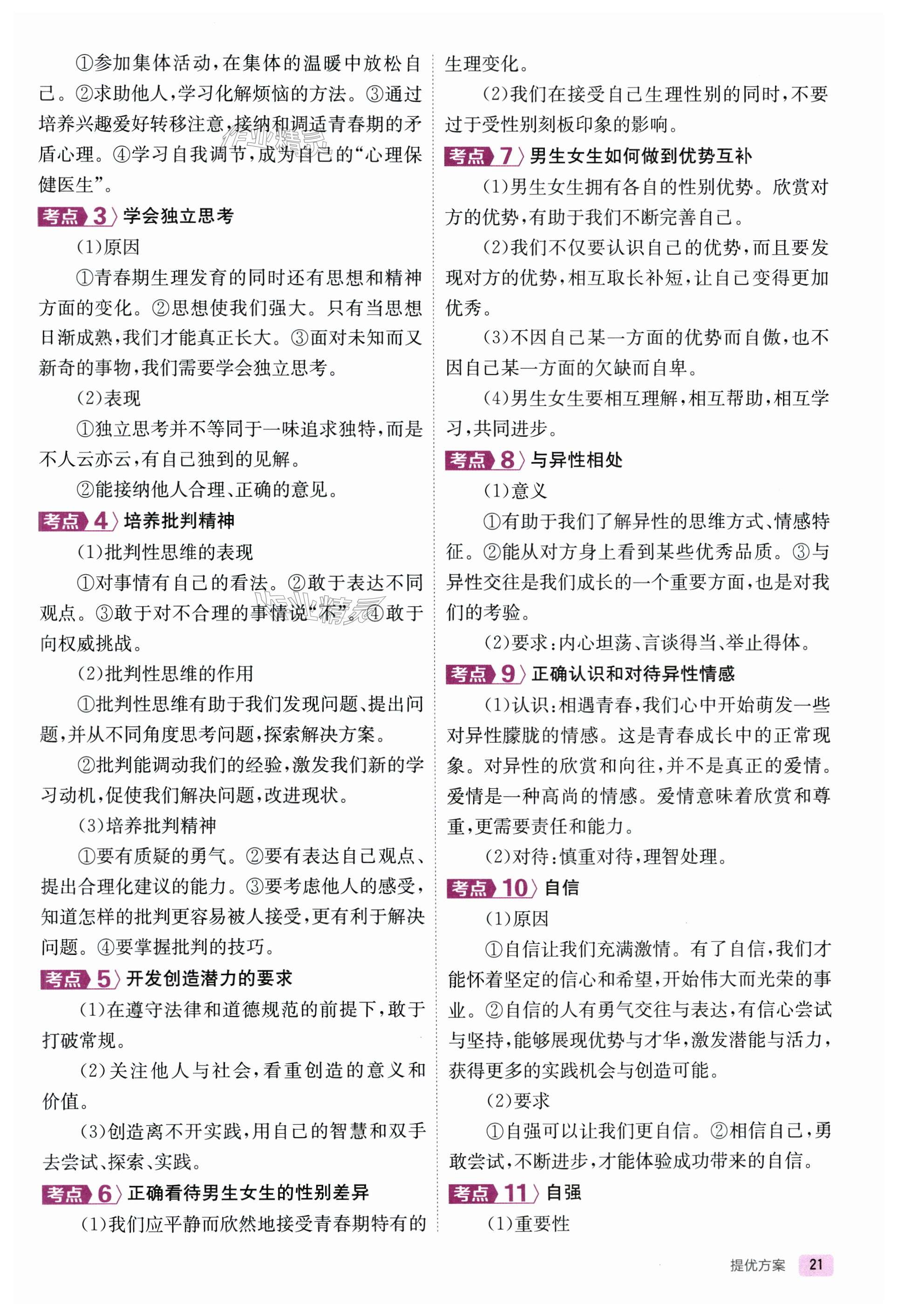 ①参加集体活动，在集体的温暖中放松自己。②求助他人，学习化解烦恼的方法。③通过培养兴趣爱好转移注意，接纳和调适青春期的矛盾心理。④学习自我调节，成为自己的“心理保健医生”。

考点 3 学会独立思考

（1）原因

①青春期生理发育的同时还有思想和精神方面的变化。②思想使我们强大。只有当思想日渐成熟，我们才能真正长大。③面对未知而又新奇的事物，我们需要学会独立思考。

（2）表现

①独立思考并不等同于一味追求独特，而是不人云亦云，有自己独到的见解。

②能接纳他人合理、正确的意见。

考点 4 培养批判精神

（1）批判性思维的表现

①对事情有自己的看法。②敢于表达不同观点。③敢于对不合理的事情说“不”。④敢于向权威挑战。

（2）批判性思维的作用

①批判性思维有助于我们发现问题、提出问题，并从不同角度思考问题，探索解决方案。

②批判能调动我们的经验，激发我们新的学习动机，促使我们解决问题，改进现状。

（3）培养批判精神

①要有质疑的勇气。②要有表达自己观点、提出合理化建议的能力。③要考虑他人的感受，知道怎样的批判更容易被人接受，更有利于解决问题。④要掌握批判的技巧。

考点 5 开发创造潜力的要求

（1）在遵守法律和道德规范的前提下，敢于打破常规。

（2）关注他人与社会，看重创造的意义和价值。

（3）创造离不开实践，用自己的智慧和双手去尝试、探索、实践。

考点 6 正确看待男生女生的性别差异

（1）我们应平静而欣然地接受青春期特有的生理变化。

（2）我们在接受自己生理性别的同时，不要过于受性别刻板印象的影响。

考点 7 男生女生如何做到优势互补

（1）男生女生拥有各自的性别优势。欣赏对方的优势，有助于我们不断完善自己。

（2）我们不仅要认识自己的优势，而且要发现对方的优势，相互取长补短，让自己变得更加优秀。

（3）不因自己某一方面的优势而自傲，也不因自己某一方面的欠缺而自卑。

（4）男生女生要相互理解，相互帮助，相互学习，共同进步。

考点 8 与异性相处

（1）意义

①有助于我们了解异性的思维方式、情感特征。②能从对方身上看到某些优秀品质。③与异性交往是我们成长的一个重要方面，也是对我们的考验。

（2）要求：内心坦荡、言谈得当、举止得体。

考点 9 正确认识和对待异性情感

（1）认识：相遇青春，我们心中开始萌发一些对异性朦胧的情感。这是青春成长中的正常现象。对异性的欣赏和向往，并不是真正的爱情。爱情是一种高尚的情感。爱情意味着欣赏和尊重，更需要责任和能力。

（2）对待：慎重对待，理智处理。

考点 10 自信

（1）原因

①自信让我们充满激情。有了自信，我们才能怀着坚定的信心和希望，开始伟大而光荣的事业。②自信的人有勇气交往与表达，有信心尝试与坚持，能够展现优势与才华，激发潜能与活力，获得更多的实践机会与创造可能。

（2）要求

①自强可以让我们更自信。②相信自己，勇敢尝试，不断进步，才能体验成功带来的自信。

考点 11 自强

（1）重要性

提优方案 21